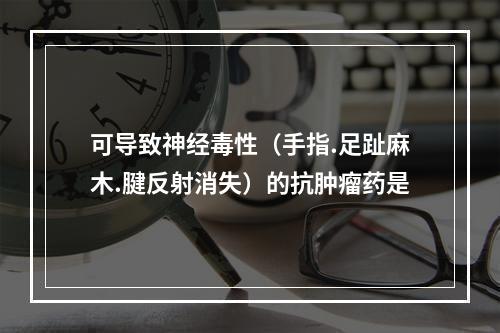 可导致神经毒性（手指.足趾麻木.腱反射消失）的抗肿瘤药是